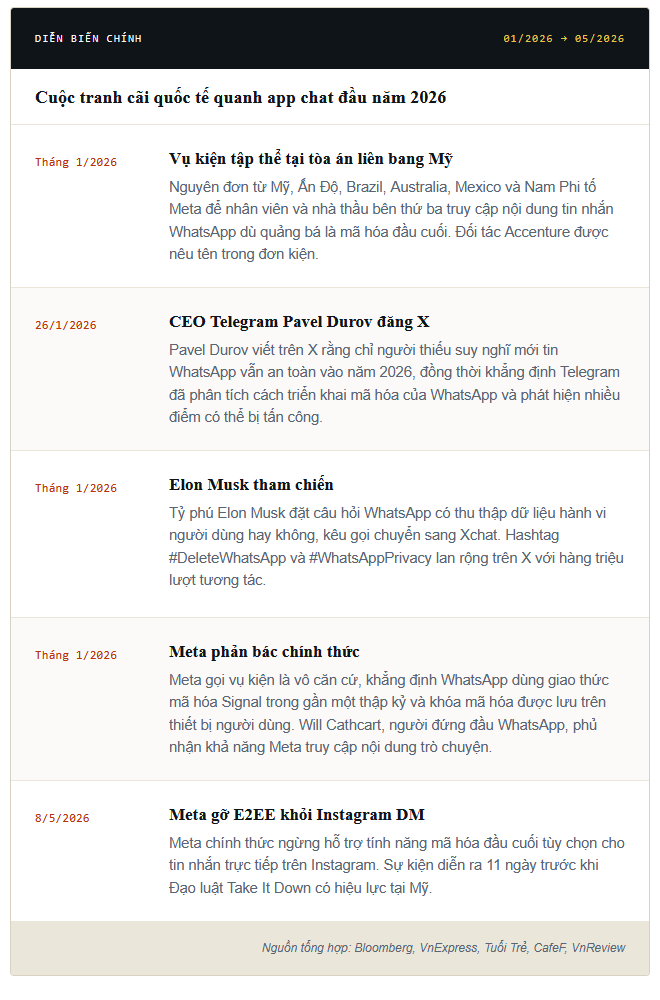 DIỄN BIẾN CHÍNH

01/2026 → 05/2026

Cuộc tranh cãi quốc tế quanh app chat đầu năm 2026

Tháng 1/2026

Vụ kiện tập thể tại tòa án liên bang Mỹ

Nguyên đơn từ Mỹ, Ấn Độ, Brazil, Australia, Mexico và Nam Phi tố Meta để nhân viên và nhà thầu bên thứ ba truy cập nội dung tin nhắn WhatsApp dù quảng bá là mã hóa đầu cuối. Đối tác Accenture được nêu tên trong đơn kiện.

26/1/2026

CEO Telegram Pavel Durov đăng X

Pavel Durov viết trên X rằng chỉ người thiếu suy nghĩ mới tin WhatsApp vẫn an toàn vào năm 2026, đồng thời khẳng định Telegram đã phân tích cách triển khai mã hóa của WhatsApp và phát hiện nhiều điểm có thể bị tấn công.

Tháng 1/2026

Elon Musk tham chiến

Tỷ phú Elon Musk đặt câu hỏi WhatsApp có thu thập dữ liệu hành vi người dùng hay không, kêu gọi chuyển sang Xchat. Hashtag #DeleteWhatsApp và #WhatsAppPrivacy lan rộng trên X với hàng triệu lượt tương tác.

Tháng 1/2026

Meta phản bác chính thức

Meta gọi vụ kiện là vô căn cứ, khẳng định WhatsApp dùng giao thức mã hóa Signal trong gần một thập kỷ và khóa mã hóa được lưu trên thiết bị người dùng. Will Cathcart, người đứng đầu WhatsApp, phủ nhận khả năng Meta truy cập nội dung trò chuyện.

8/5/2026

Meta gỡ E2EE khỏi Instagram DM

Meta chính thức ngừng hỗ trợ tính năng mã hóa đầu cuối tùy chọn cho tin nhắn trực tiếp trên Instagram. Sự kiện diễn ra 11 ngày trước khi Đạo luật Take It Down có hiệu lực tại Mỹ.

Nguồn tổng hợp: Bloomberg, VnExpress, Tuổi Trẻ, CafeF, VnReview